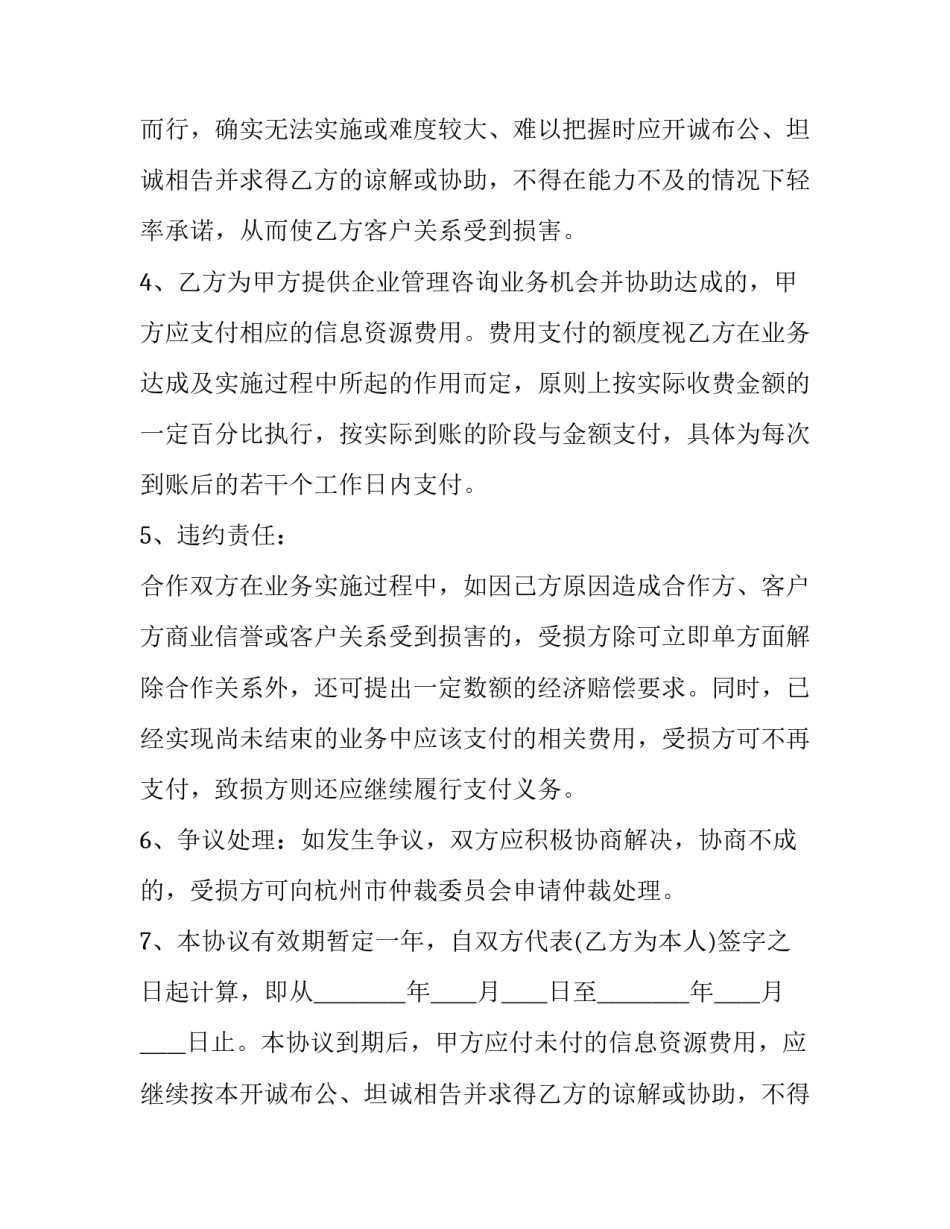 而行，确实无法实施或难度较大、难以把握时应开诚布公、坦诚相告并求得乙方的谅解或协助，不得在能力不及的情况下轻率承诺，从而使乙方客户关系受到损害。

4、乙方为甲方提供企业管理咨询业务机会并协助达成的，甲方应支付相应的信息资源费用。费用支付的额度视乙方在业务达成及实施过程中所起的作用而定，原则上按实际收费金额的一定百分比执行，按实际到账的阶段与金额支付，具体为每次到账后的若干个工作日内支付。

5、违约责任：

合作双方在业务实施过程中，如因己方原因造成合作方、客户方商业信誉或客户关系受到损害的，受损方除可立即单方面解除合作关系外，还可提出一定数额的经济赔偿要求。同时，已经实现尚未结束的业务中应该支付的相关费用，受损方可不再支付，致损方则还应继续履行支付义务。

6、争议处理：如发生争议，双方应积极协商解决，协商不成的，受损方可向杭州市仲裁委员会申请仲裁处理。

7、本协议有效期暂定一年，自双方代表(乙方为本人)签字之日起计算，即从____年____月____日至____年____月____日止。本协议到期后，甲方应付未付的信息资源费用，应继续按本开诚布公、坦诚相告并求得乙方的谅解或协助，不得